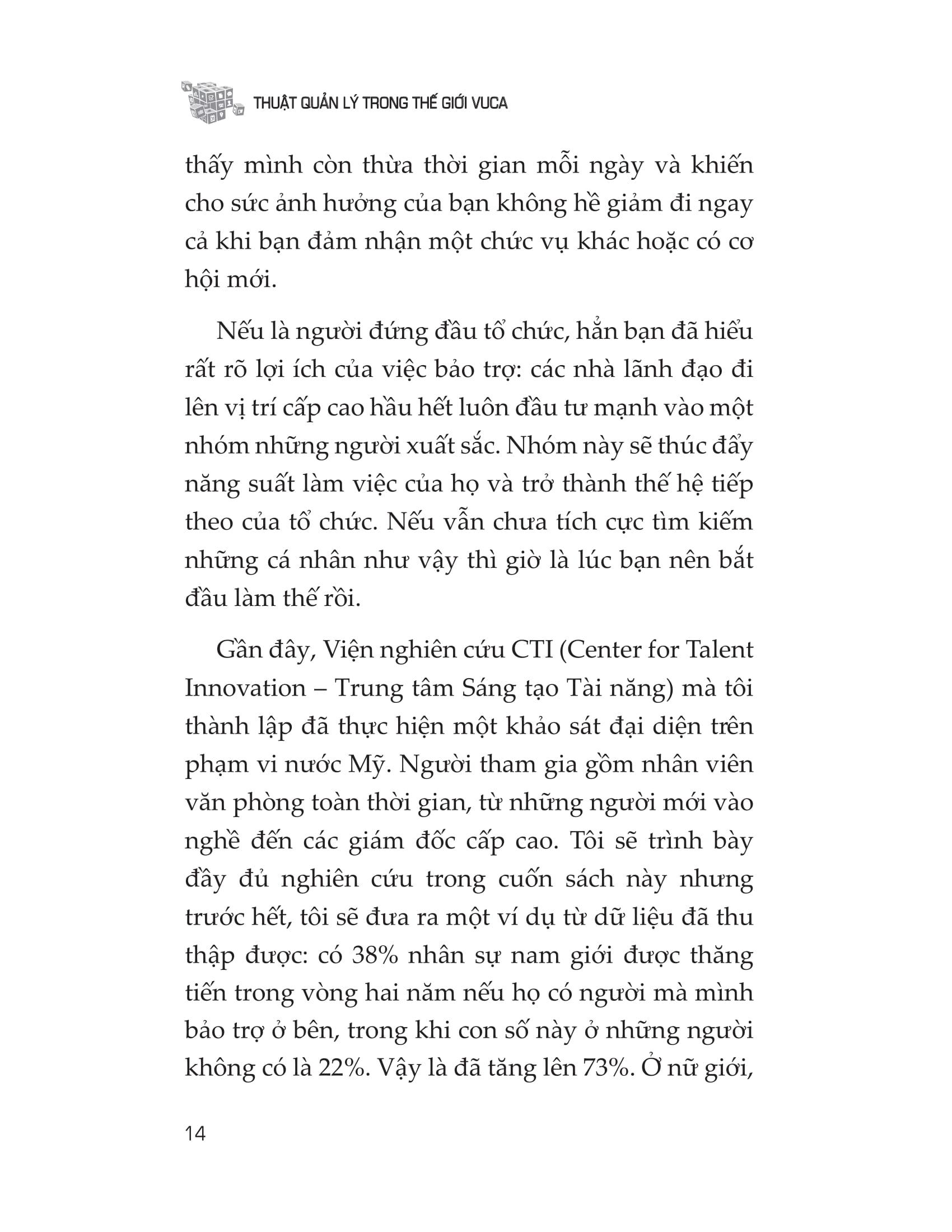 THUẬT QUẢN LÝ TRONG THẾ GIỚI VUCA

thấy mình còn thừa thời gian mỗi ngày và khiến cho sức ảnh hưởng của bạn không hề giảm đi ngay cả khi bạn đảm nhận một chức vụ khác hoặc có cơ hội mới.

Nếu là người đứng đầu tổ chức, hẳn bạn đã hiểu rất rõ lợi ích của việc bảo trợ: các nhà lãnh đạo đi lên vị trí cấp cao hầu hết luôn đầu tư mạnh vào một nhóm những người xuất sắc. Nhóm này sẽ thúc đẩy năng suất làm việc của họ và trở thành thế hệ tiếp theo của tổ chức. Nếu vẫn chưa tích cực tìm kiếm những cá nhân như vậy thì giờ là lúc bạn nên bắt đầu làm thế rồi.

Gần đây, Viện nghiên cứu CTI (Center for Talent Innovation – Trung tâm Sáng tạo Tài năng) mà tôi thành lập đã thực hiện một khảo sát đại diện trên phạm vi nước Mỹ. Người tham gia gồm nhân viên văn phòng toàn thời gian, từ những người mới vào nghề đến các giám đốc cấp cao. Tôi sẽ trình bày đầy đủ nghiên cứu trong cuốn sách này nhưng trước hết, tôi sẽ đưa ra một ví dụ từ dữ liệu đã thu thập được: có 38% nhân sự nam giới được thăng tiến trong vòng hai năm nếu họ có người mà mình bảo trợ ở bên, trong khi con số này ở những người không có là 22%. Vậy là đã tăng lên 73%. Ở nữ giới,

14